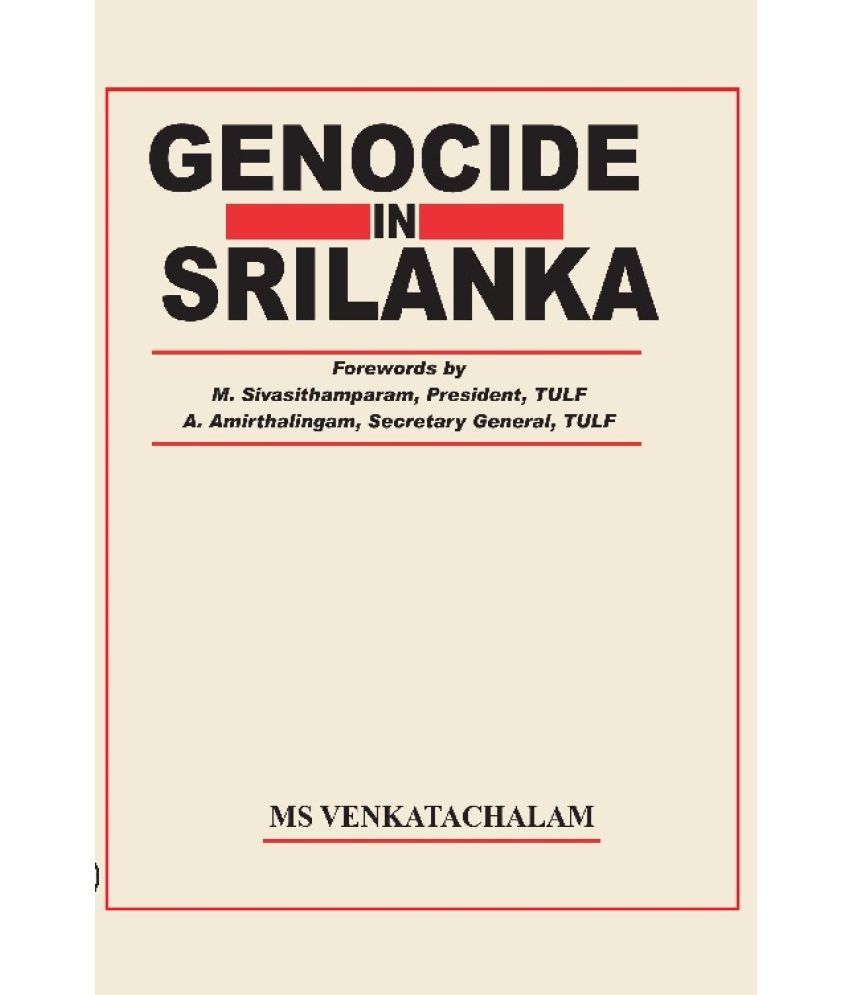 GENOCIDE
IN
SRILANKA

Forewords by
M. Sivasithamparam, President, TULF
A. Amirthalingam, Secretary General, TULF

MS VENKATACHALAM